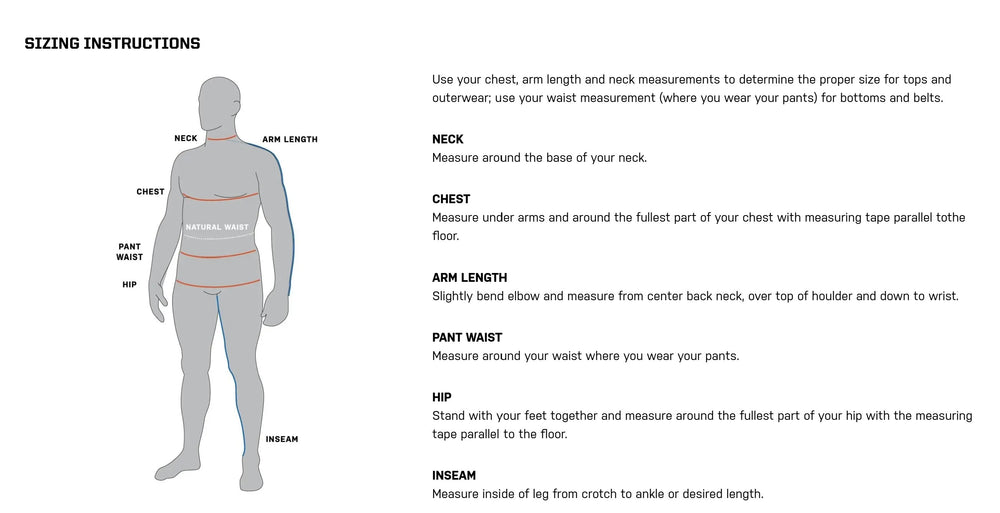 SIZING INSTRUCTIONS

NECK
ARM LENGTH
CHEST
NATURAL WAIST
PANT WAIST
HIP
INSEAM

Use your chest, arm length and neck measurements to determine the proper size for tops and outerwear; use your waist measurement (where you wear your pants) for bottoms and belts.

NECK
Measure around the base of your neck.

CHEST
Measure under arms and around the fullest part of your chest with measuring tape parallel tothe floor.

ARM LENGTH
Slightly bend elbow and measure from center back neck, over top of houlder and down to wrist.

PANT WAIST
Measure around your waist where you wear your pants.

HIP
Stand with your feet together and measure around the fullest part of your hip with the measuring tape parallel to the floor.

INSEAM
Measure inside of leg from crotch to ankle or desired length.